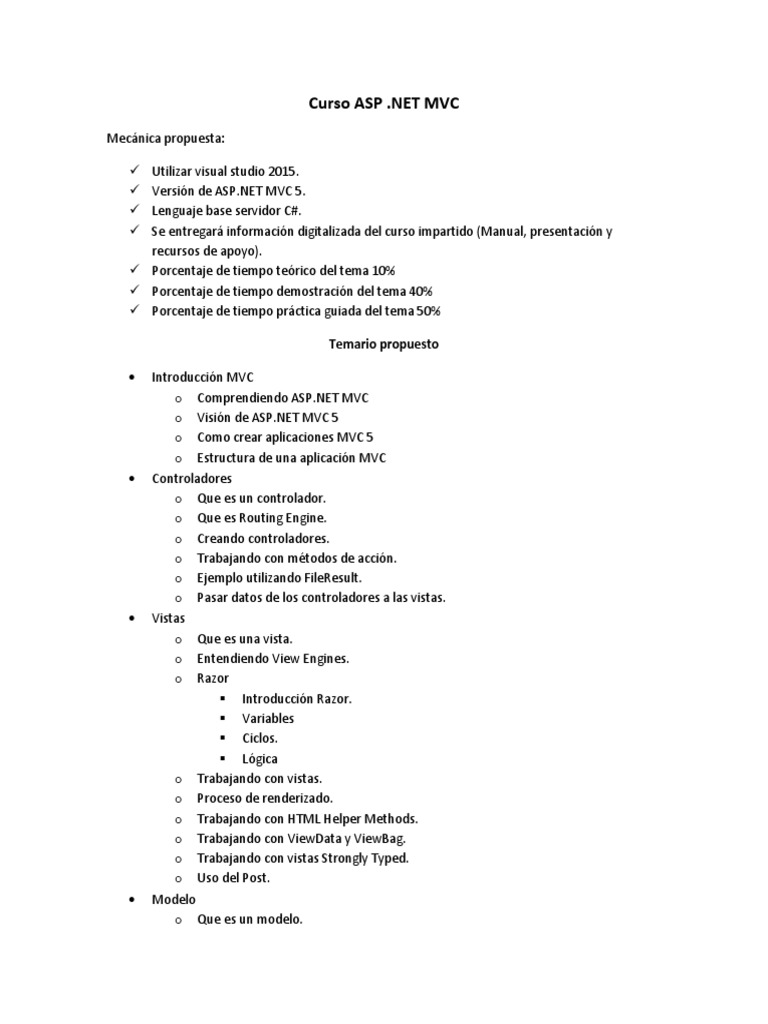 Curso ASP .NET MVC

Mecánica propuesta:

✓ Utilizar visual studio 2015.
✓ Versión de ASP.NET MVC 5.
✓ Lenguaje base servidor C#.
✓ Se entregará información digitalizada del curso impartido (Manual, presentación y recursos de apoyo).
✓ Porcentaje de tiempo teórico del tema 10%
✓ Porcentaje de tiempo demostración del tema 40%
✓ Porcentaje de tiempo práctica guiada del tema 50%

Temario propuesto

• Introducción MVC
  o Comprendiendo ASP.NET MVC
  o Visión de ASP.NET MVC 5
  o Como crear aplicaciones MVC 5
  o Estructura de una aplicación MVC
• Controladores
  o Que es un controlador.
  o Que es Routing Engine.
  o Creando controladores.
  o Trabajando con métodos de acción.
  o Ejemplo utilizando FileResult.
  o Pasar datos de los controladores a las vistas.
• Vistas
  o Que es una vista.
  o Entendiendo View Engines.
  o Razor
    ▪ Introducción Razor.
    ▪ Variables
    ▪ Ciclos.
    ▪ Lógica
  o Trabajando con vistas.
  o Proceso de renderizado.
  o Trabajando con HTML Helper Methods.
  o Trabajando con ViewData y ViewBag.
  o Trabajando con vistas Strongly Typed.
  o Uso del Post.
• Modelo
  o Que es un modelo.